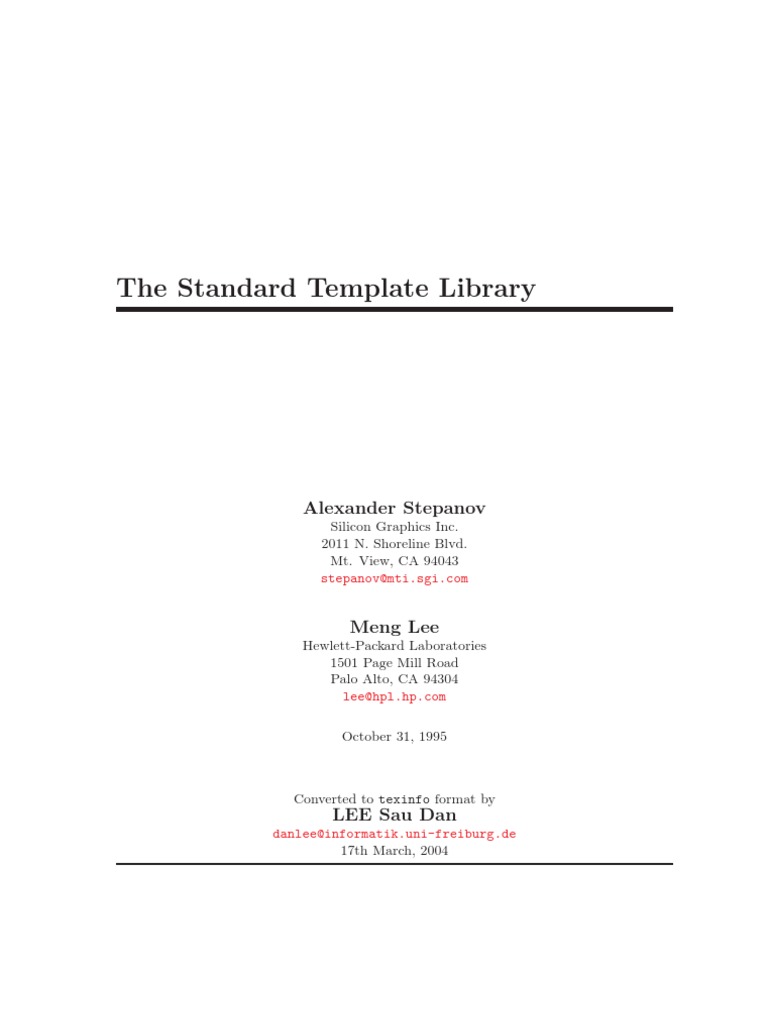 The Standard Template Library

Alexander Stepanov
Silicon Graphics Inc.
2011 N. Shoreline Blvd.
Mt. View, CA 94043
stepanov@mti.sgi.com

Meng Lee
Hewlett-Packard Laboratories
1501 Page Mill Road
Palo Alto, CA 94304
lee@hpl.hp.com

October 31, 1995

Converted to texinfo format by
LEE Sau Dan
danlee@informatik.uni-freiburg.de
17th March, 2004